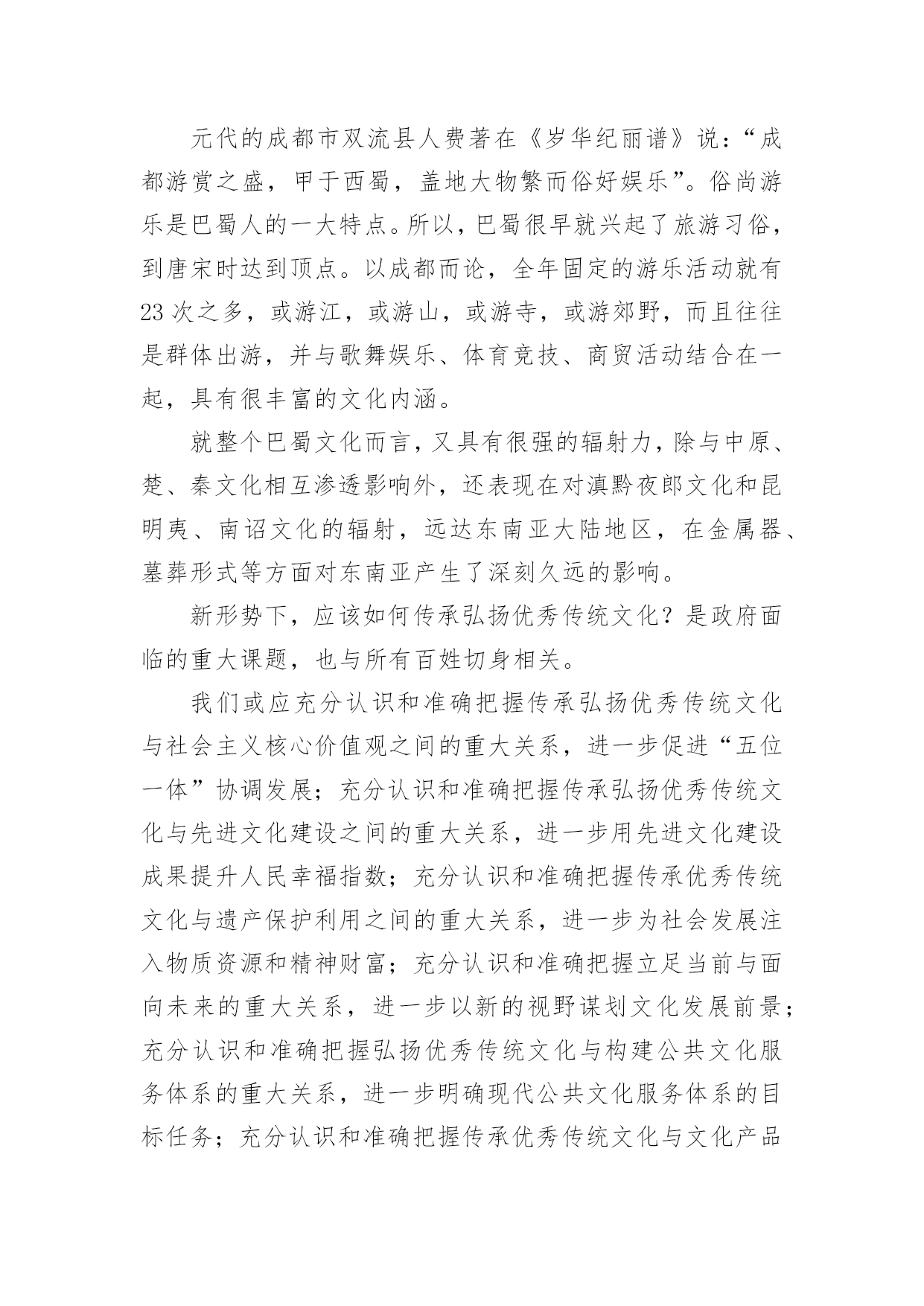 元代的成都市双流县人费著在《岁华纪丽谱》说：“成都游赏之盛，甲于西蜀，盖地大物繁而俗好娱乐”。俗尚游乐是巴蜀人的一大特点。所以，巴蜀很早就兴起了旅游习俗，到唐宋时达到顶点。以成都而论，全年固定的游乐活动就有23次之多，或游江，或游山，或游寺，或游郊野，而且往往是群体出游，并与歌舞娱乐、体育竞技、商贸活动结合在一起，具有很丰富的文化内涵。

就整个巴蜀文化而言，又具有很强的辐射力，除与中原、楚、秦文化相互渗透影响外，还表现在对滇黔夜郎文化和昆明夷、南诏文化的辐射，远达东南亚大陆地区，在金属器、墓葬形式等方面对东南亚产生了深刻久远的影响。

新形势下，应该如何传承弘扬优秀传统文化？是政府面临的重大课题，也与所有百姓切身相关。

我们或应充分认识和准确把握传承弘扬优秀传统文化与社会主义核心价值观之间的重大关系，进一步促进“五位一体”协调发展；充分认识和准确把握传承弘扬优秀传统文化与先进文化建设之间的重大关系，进一步用先进文化建设成果提升人民幸福指数；充分认识和准确把握传承优秀传统文化与遗产保护利用之间的重大关系，进一步为社会发展注入物质资源和精神财富；充分认识和准确把握立足当前与面向未来的重大关系，进一步以新的视野谋划文化发展前景；充分认识和准确把握弘扬优秀传统文化与构建公共文化服务体系的重大关系，进一步明确现代公共文化服务体系的目标任务；充分认识和准确把握传承优秀传统文化与文化产品